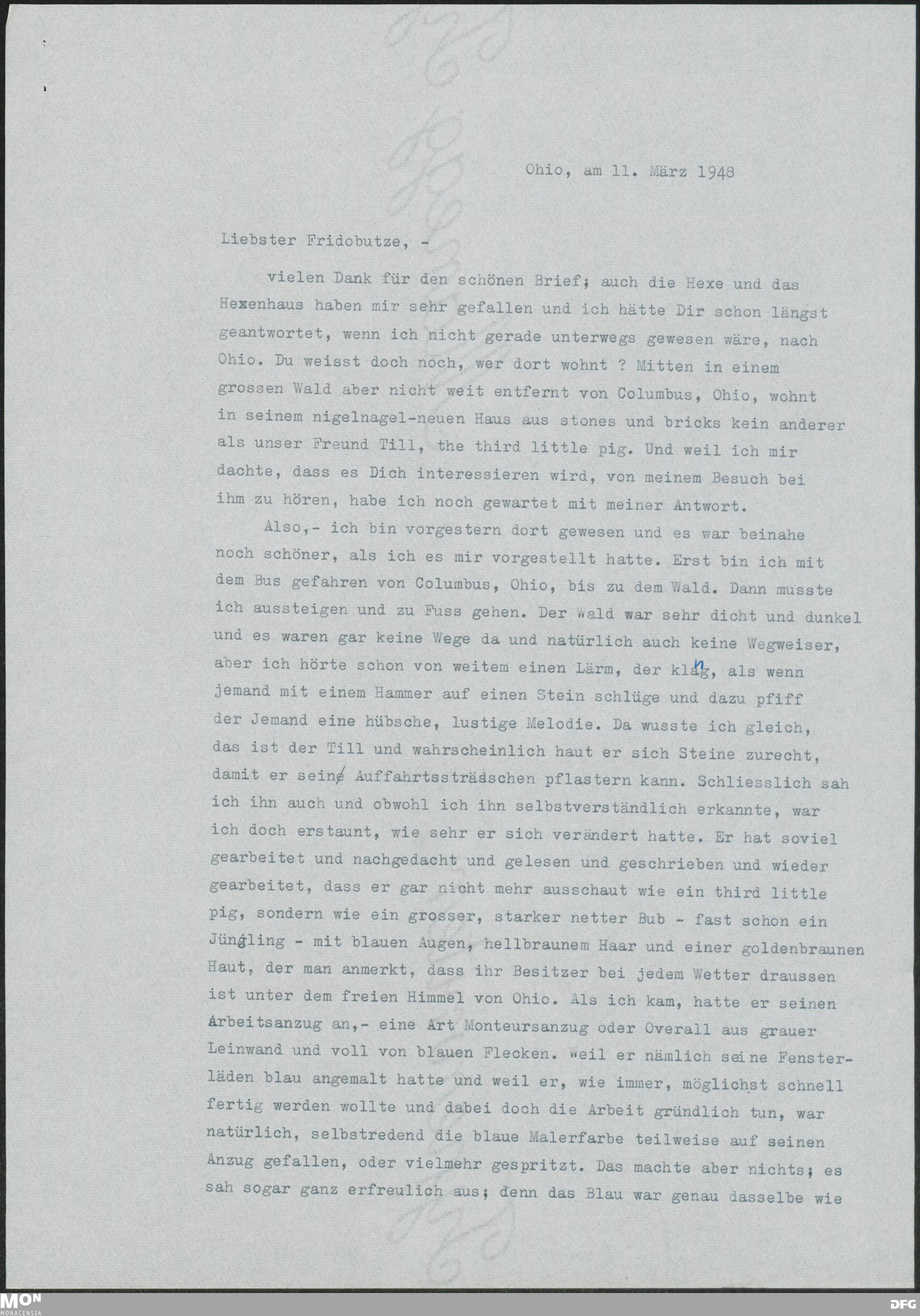 Ohio, am 11. März 1948

Liebster Fridobutze, -

vielen Dank für den schönen Brief; auch die Hexe und das Hexenhaus haben mir sehr gefallen und ich hätte Dir schon längst geantwortet, wenn ich nicht gerade unterwegs gewesen wäre, nach Ohio. Du weisst doch noch, wer dort wohnt ? Mitten in einem grossen Wald aber nicht weit entfernt von Columbus, Ohio, wohnt in seinem nigelnagel-neuen Haus aus stones und bricks kein anderer als unser Freund Till, the third little pig. Und weil ich mir dachte, dass es Dich interessieren wird, von meinem Besuch bei ihm zu hören, habe ich noch gewartet mit meiner Antwort.

Also,- ich bin vorgestern dort gewesen und es war beinahe noch schöner, als ich es mir vorgestellt hatte. Erst bin ich mit dem Bus gefahren von Columbus, Ohio, bis zu dem Wald. Dann musste ich aussteigen und zu Fuss gehen. Der Wald war sehr dicht und dunkel und es waren gar keine Wege da und natürlich auch keine Wegweiser, aber ich hörte schon von weitem einen Lärm, der klang, als wenn jemand mit einem Hammer auf einen Stein schlüge und dazu pfiff der Jemand eine hübsche, lustige Melodie. Da wusste ich gleich, das ist der Till und wahrscheinlich haut er sich Steine zurecht, damit er sein Auffahrtssträsschen pflastern kann. Schliesslich sah ich ihn auch und obwohl ich ihn selbstverständlich erkannte, war ich doch erstaunt, wie sehr er sich verändert hatte. Er hat soviel gearbeitet und nachgedacht und gelesen und geschrieben und wieder gearbeitet, dass er gar nicht mehr ausschaut wie ein third little pig, sondern wie ein grosser, starker netter Bub - fast schon ein Jüngling - mit blauen Augen, hellbraunem Haar und einer goldenbraunen Haut, der man anmerkt, dass ihr Besitzer bei jedem Wetter draussen ist unter dem freien Himmel von Ohio. Als ich kam, hatte er seinen Arbeitsanzug an,- eine Art Monteursanzug oder Overall aus grauer Leinwand und voll von blauen Flecken. Weil er nämlich seine Fensterläden blau angemalt hatte und weil er, wie immer, möglichst schnell fertig werden wollte und dabei doch die Arbeit gründlich tun, war natürlich, selbstredend die blaue Malerfarbe teilweise auf seinen Anzug gefallen, oder vielmehr gespritzt. Das machte aber nichts; es sah sogar ganz erfreulich aus; denn das Blau war genau dasselbe wie

MON MONACENSIA DFG